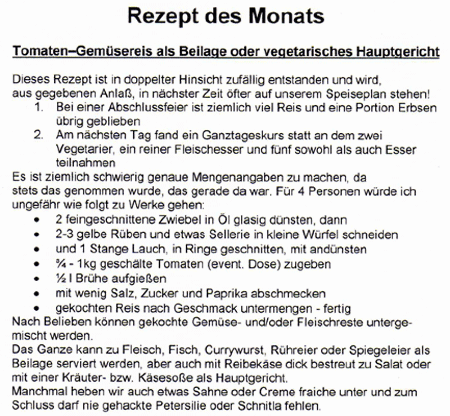 Rezept des Monats

Tomaten–Gemüsereis als Beilage oder vegetarisches Hauptgericht

Dieses Rezept ist in doppelter Hinsicht zufällig entstanden und wird, aus gegebenen Anlaß, in nächster Zeit öfter auf unserem Speiseplan stehen!
1. Bei einer Abschlussfeier ist ziemlich viel Reis und eine Portion Erbsen übrig geblieben
2. Am nächsten Tag fand ein Ganztageskurs statt an dem zwei Vegetarier, ein reiner Fleischesser und fünf sowohl als auch Esser teilnahmen
Es ist ziemlich schwierig genaue Mengenangaben zu machen, da stets das genommen wurde, das gerade da war. Für 4 Personen würde ich ungefähr wie folgt zu Werke gehen:
• 2 feingeschnittene Zwiebel in Öl glasig dünsten, dann
• 2-3 gelbe Rüben und etwas Sellerie in kleine Würfel schneiden
• und 1 Stange Lauch, in Ringe geschnitten, mit andünsten
• ¾ - 1kg geschälte Tomaten (event. Dose) zugeben
• ½ l Brühe aufgießen
• mit wenig Salz, Zucker und Paprika abschmecken
• gekochten Reis nach Geschmack untermengen - fertig
Nach Belieben können gekochte Gemüse- und/oder Fleischreste untergemischt werden.
Das Ganze kann zu Fleisch, Fisch, Currywurst, Rühreier oder Spiegeleier als Beilage serviert werden, aber auch mit Reibekäse dick bestreut zu Salat oder mit einer Kräuter- bzw. Käsesoße als Hauptgericht.
Manchmal heben wir auch etwas Sahne oder Creme fraiche unter und zum Schluss darf nie gehackte Petersilie oder Schnitla fehlen.